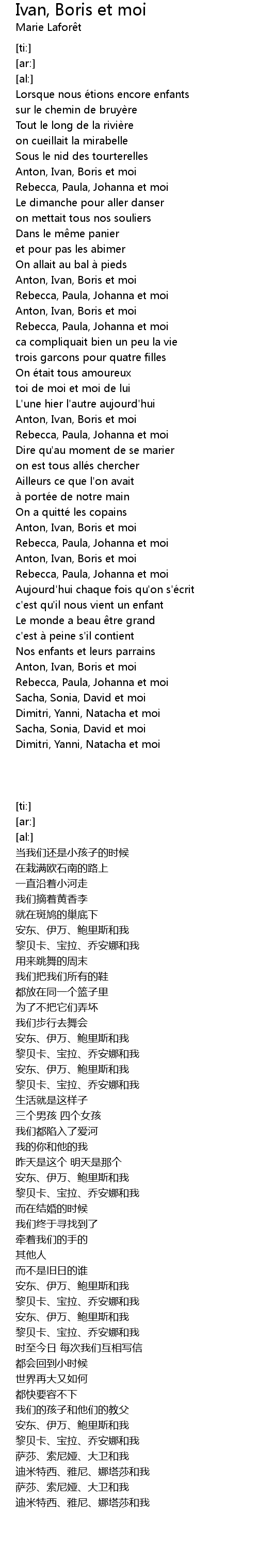 Ivan, Boris et moi
Marie Laforêt

[ti:]
[ar:]
[al:]
Lorsque nous étions encore enfants
sur le chemin de bruyère
Tout le long de la rivière
on cueillait la mirabelle
Sous le nid des tourterelles
Anton, Ivan, Boris et moi
Rebecca, Paula, Johanna et moi
Le dimanche pour aller danser
on mettait tous nos souliers
Dans le même panier
et pour pas les abimer
On allait au bal à pieds
Anton, Ivan, Boris et moi
Rebecca, Paula, Johanna et moi
Anton, Ivan, Boris et moi
Rebecca, Paula, Johanna et moi
ca compliquait bien un peu la vie
trois garcons pour quatre filles
On était tous amoureux
toi de moi et moi de lui
L'une hier l'autre aujourd'hui
Anton, Ivan, Boris et moi
Rebecca, Paula, Johanna et moi
Dire qu'au moment de se marier
on est tous allés chercher
Ailleurs ce que l'on avait
à portée de notre main
On a quitté les copains
Anton, Ivan, Boris et moi
Rebecca, Paula, Johanna et moi
Anton, Ivan, Boris et moi
Rebecca, Paula, Johanna et moi
Aujourd'hui chaque fois qu'on s'écrit
c'est qu'il nous vient un enfant
Le monde a beau être grand
c'est à peine s'il contient
Nos enfants et leurs parrains
Anton, Ivan, Boris et moi
Rebecca, Paula, Johanna et moi
Sacha, Sonia, David et moi
Dimitri, Yanni, Natacha et moi
Sacha, Sonia, David et moi
Dimitri, Yanni, Natacha et moi

[ti:]
[ar:]
[al:]
当我们还是小孩子的时候
在栽满欧石南的路上
一直沿着小河走
我们摘着黄香李
就在斑鸠的巢底下
安东、伊万、鲍里斯和我
黎贝卡、宝拉、乔安娜和我
用来跳舞的周末
我们把我们所有的鞋
都放在同一个篮子里
为了不把它们弄坏
我们步行去舞会
安东、伊万、鲍里斯和我
黎贝卡、宝拉、乔安娜和我
安东、伊万、鲍里斯和我
黎贝卡、宝拉、乔安娜和我
生活就是这样子
三个男孩 四个女孩
我们都陷入了爱河
我的你和他的我
昨天是这个 明天是那个
安东、伊万、鲍里斯和我
黎贝卡、宝拉、乔安娜和我
而在结婚的时候
我们终于寻找到了
牵着我们的手的
其他人
而不是旧日的谁
安东、伊万、鲍里斯和我
黎贝卡、宝拉、乔安娜和我
安东、伊万、鲍里斯和我
黎贝卡、宝拉、乔安娜和我
时至今日 每次我们互相写信
都会回到小时候
世界再大又如何
都快要容不下
我们的孩子和他们的教父
安东、伊万、鲍里斯和我
黎贝卡、宝拉、乔安娜和我
萨莎、索尼娅、大卫和我
迪米特西、雅尼、娜塔莎和我
萨莎、索尼娅、大卫和我
迪米特西、雅尼、娜塔莎和我